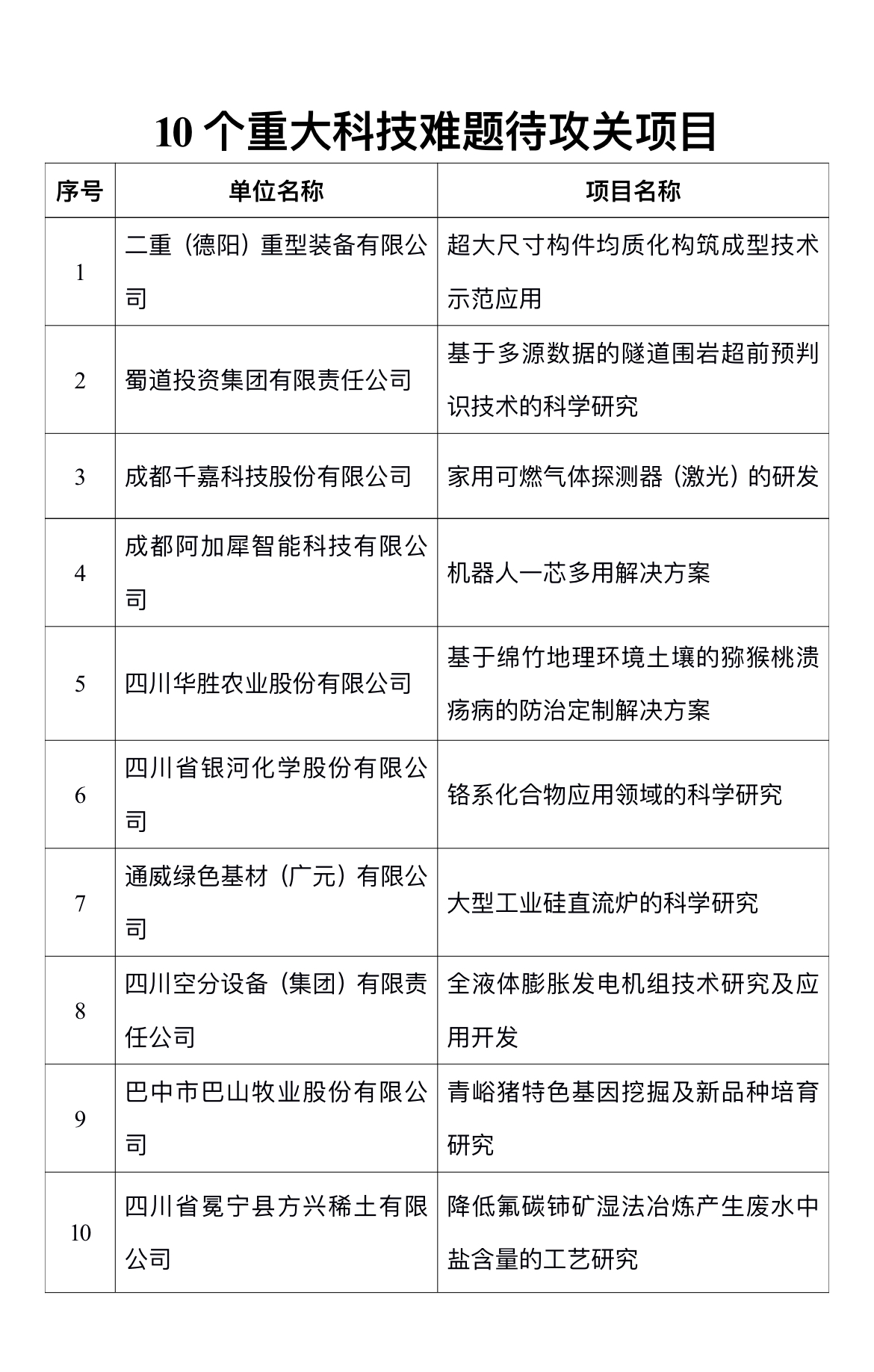 10 个重大科技难题待攻关项目

| 序号 | 单位名称 | 项目名称 |
|---|---|---|
| 1 | 二重（德阳）重型装备有限公司 | 超大尺寸构件均质化构筑成型技术示范应用 |
| 2 | 蜀道投资集团有限责任公司 | 基于多源数据的隧道围岩超前预判识技术的科学研究 |
| 3 | 成都千嘉科技股份有限公司 | 家用可燃气体探测器（激光）的研发 |
| 4 | 成都阿加犀智能科技有限公司 | 机器人一芯多用解决方案 |
| 5 | 四川华胜农业股份有限公司 | 基于绵竹地理环境土壤的猕猴桃溃疡病的防治定制解决方案 |
| 6 | 四川省银河化学股份有限公司 | 铬系化合物应用领域的科学研究 |
| 7 | 通威绿色基材（广元）有限公司 | 大型工业硅直流炉的科学研究 |
| 8 | 四川空分设备（集团）有限责任公司 | 全液体膨胀发电机组技术研究及应用开发 |
| 9 | 巴中市巴山牧业股份有限公司 | 青峪猪特色基因挖掘及新品种培育研究 |
| 10 | 四川省冕宁县方兴稀土有限公司 | 降低氟碳铈矿湿法冶炼产生废水中盐含量的工艺研究 |